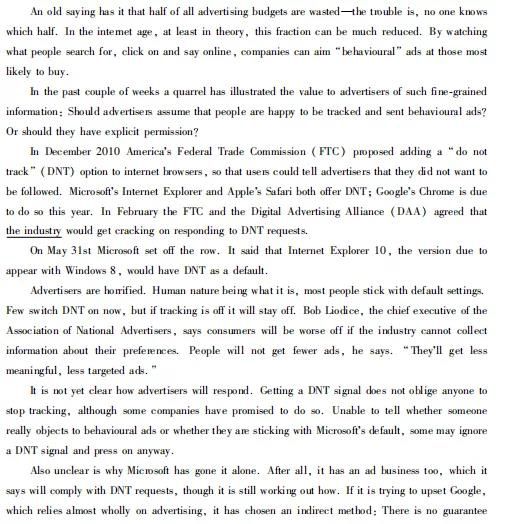 An old saying has it that half of all advertising budgets are wasted—the trouble is, no one knows which half. In the internet age, at least in theory, this fraction can be much reduced. By watching what people search for, click on and say online, companies can aim "behavioural" ads at those most likely to buy.

In the past couple of weeks a quarrel has illustrated the value to advertisers of such fine-grained information: Should advertisers assume that people are happy to be tracked and sent behavioural ads? Or should they have explicit permission?

In December 2010 America's Federal Trade Commission (FTC) proposed adding a "do not track" (DNT) option to internet browsers, so that users could tell advertisers that they did not want to be followed. Microsoft's Internet Explorer and Apple's Safari both offer DNT; Google's Chrome is due to do so this year. In February the FTC and the Digital Advertising Alliance (DAA) agreed that the industry would get cracking on responding to DNT requests.

On May 31st Microsoft set off the row. It said that Internet Explorer 10, the version due to appear with Windows 8, would have DNT as a default.

Advertisers are horrified. Human nature being what it is, most people stick with default settings. Few switch DNT on now, but if tracking is off it will stay off. Bob Liodice, the chief executive of the Association of National Advertisers, says consumers will be worse off if the industry cannot collect information about their preferences. People will not get fewer ads, he says. "They'll get less meaningful, less targeted ads."

It is not yet clear how advertisers will respond. Getting a DNT signal does not oblige anyone to stop tracking, although some companies have promised to do so. Unable to tell whether someone really objects to behavioural ads or whether they are sticking with Microsoft's default, some may ignore a DNT signal and press on anyway.

Also unclear is why Microsoft has gone it alone. After all, it has an ad business too, which it says will comply with DNT requests, though it is still working out how. If it is trying to upset Google, which relies almost wholly on advertising, it has chosen an indirect method: There is no guarantee